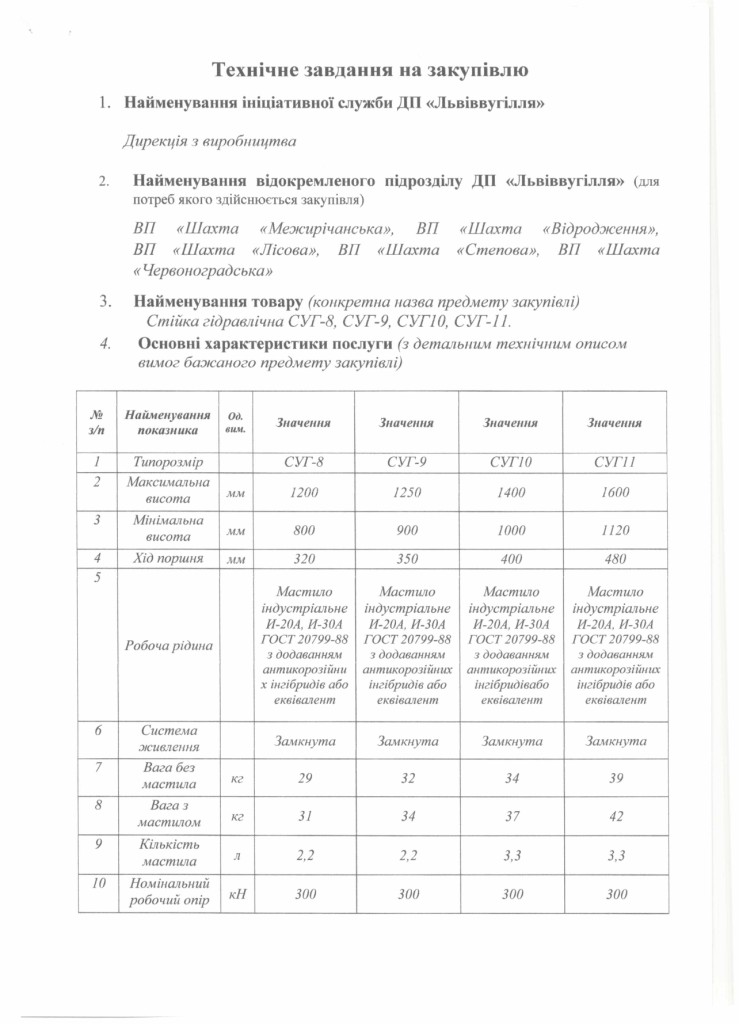 Технічне завдання на закупівлю

1. Найменування ініціативної служби ДП «Львіввугілля»

Дирекція з виробництва

2. Найменування відокремленого підрозділу ДП «Львіввугілля» (для потреб якого здійснюється закупівля)

ВП «Шахта «Межирічанська», ВП «Шахта «Відродження», ВП «Шахта «Лісова», ВП «Шахта «Степова», ВП «Шахта «Червоноградська»

3. Найменування товару (конкретна назва предмету закупівлі)
Стійка гідравлічна СУГ-8, СУГ-9, СУГ10, СУГ-11.

4. Основні характеристики послуги (з детальним технічним описом вимог бажаного предмету закупівлі)

| № з/п | Найменування показника | Од. вим. | Значення | Значення | Значення | Значення |
|---|---|---|---|---|---|---|
| 1 | Типорозмір | | СУГ-8 | СУГ-9 | СУГ10 | СУГ11 |
| 2 | Максимальна висота | мм | 1200 | 1250 | 1400 | 1600 |
| 3 | Мінімальна висота | мм | 800 | 900 | 1000 | 1120 |
| 4 | Хід поршня | мм | 320 | 350 | 400 | 480 |
| 5 | Робоча рідина | | Мастило індустріальне И-20А, И-30А ГОСТ 20799-88 з додаванням антикорозійних інгібридів або еквівалент | Мастило індустріальне И-20А, И-30А ГОСТ 20799-88 з додаванням антикорозійних інгібридів або еквівалент | Мастило індустріальне И-20А, И-30А ГОСТ 20799-88 з додаванням антикорозійних інгібридівабо еквівалент | Мастило індустріальне И-20А, И-30А ГОСТ 20799-88 з додаванням антикорозійних інгібридів або еквівалент |
| 6 | Система живлення | | Замкнута | Замкнута | Замкнута | Замкнута |
| 7 | Вага без мастила | кг | 29 | 32 | 34 | 39 |
| 8 | Вага з мастилом | кг | 31 | 34 | 37 | 42 |
| 9 | Кількість мастила | л | 2,2 | 2,2 | 3,3 | 3,3 |
| 10 | Номінальний робочий опір | кН | 300 | 300 | 300 | 300 |